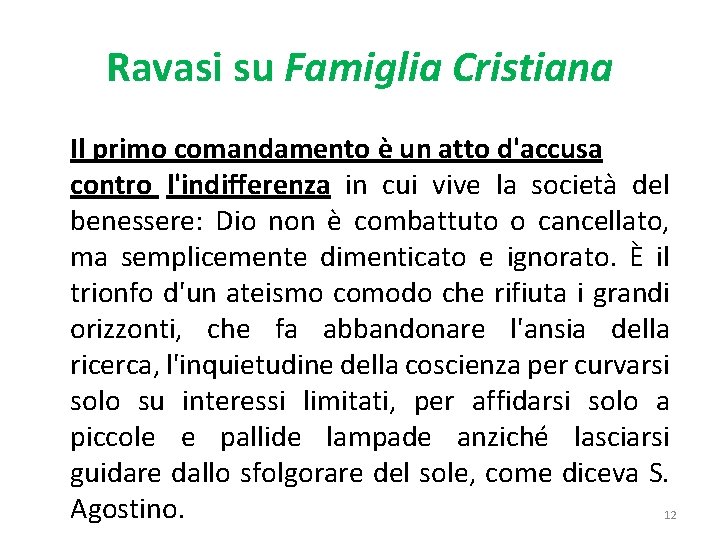 Ravasi su Famiglia Cristiana

Il primo comandamento è un atto d'accusa contro l'indifferenza in cui vive la società del benessere: Dio non è combattuto o cancellato, ma semplicemente dimenticato e ignorato. È il trionfo d'un ateismo comodo che rifiuta i grandi orizzonti, che fa abbandonare l'ansia della ricerca, l'inquietudine della coscienza per curvarsi solo su interessi limitati, per affidarsi solo a piccole e pallide lampade anziché lasciarsi guidare dallo sfolgorare del sole, come diceva S. Agostino.

12